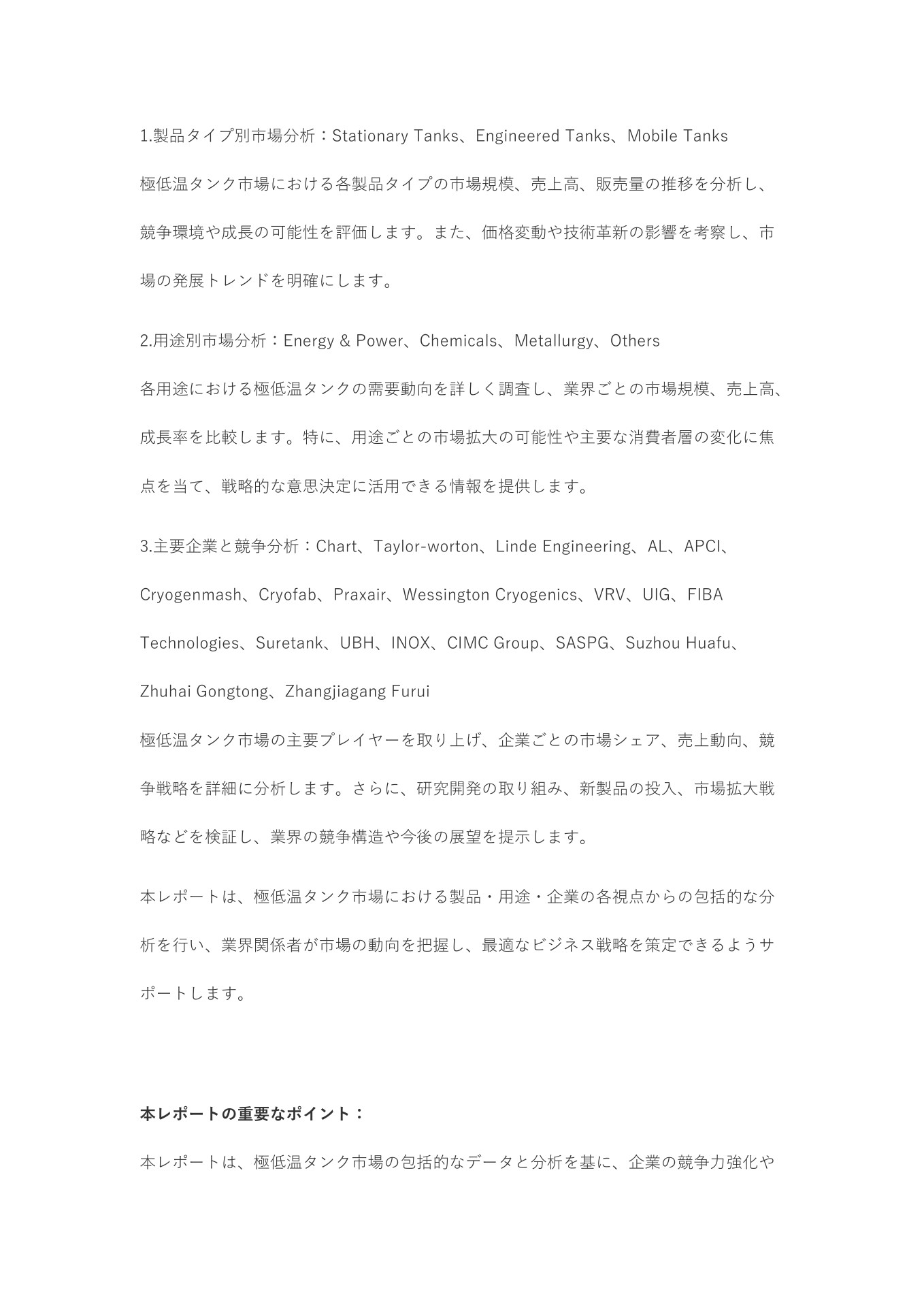 1.製品タイプ別市場分析：Stationary Tanks、Engineered Tanks、Mobile Tanks

極低温タンク市場における各製品タイプの市場規模、売上高、販売量の推移を分析し、競争環境や成長の可能性を評価します。また、価格変動や技術革新の影響を考察し、市場の発展トレンドを明確にします。

2.用途別市場分析：Energy & Power、Chemicals、Metallurgy、Others

各用途における極低温タンクの需要動向を詳しく調査し、業界ごとの市場規模、売上高、成長率を比較します。特に、用途ごとの市場拡大の可能性や主要な消費者層の変化に焦点を当て、戦略的な意思決定に活用できる情報を提供します。

3.主要企業と競争分析：Chart、Taylor-worton、Linde Engineering、AL、APCI、Cryogenmash、Cryofab、Praxair、Wessington Cryogenics、VRV、UIG、FIBA Technologies、Suretank、UBH、INOX、CIMC Group、SASPG、Suzhou Huafu、Zhuhai Gongtong、Zhangjiagang Furui

極低温タンク市場の主要プレイヤーを取り上げ、企業ごとの市場シェア、売上動向、競争戦略を詳細に分析します。さらに、研究開発の取り組み、新製品の投入、市場拡大戦略などを検証し、業界の競争構造や今後の展望を提示します。

本レポートは、極低温タンク市場における製品・用途・企業の各視点からの包括的な分析を行い、業界関係者が市場の動向を把握し、最適なビジネス戦略を策定できるようサポートします。

本レポートの重要なポイント：

本レポートは、極低温タンク市場の包括的なデータと分析を基に、企業の競争力強化や